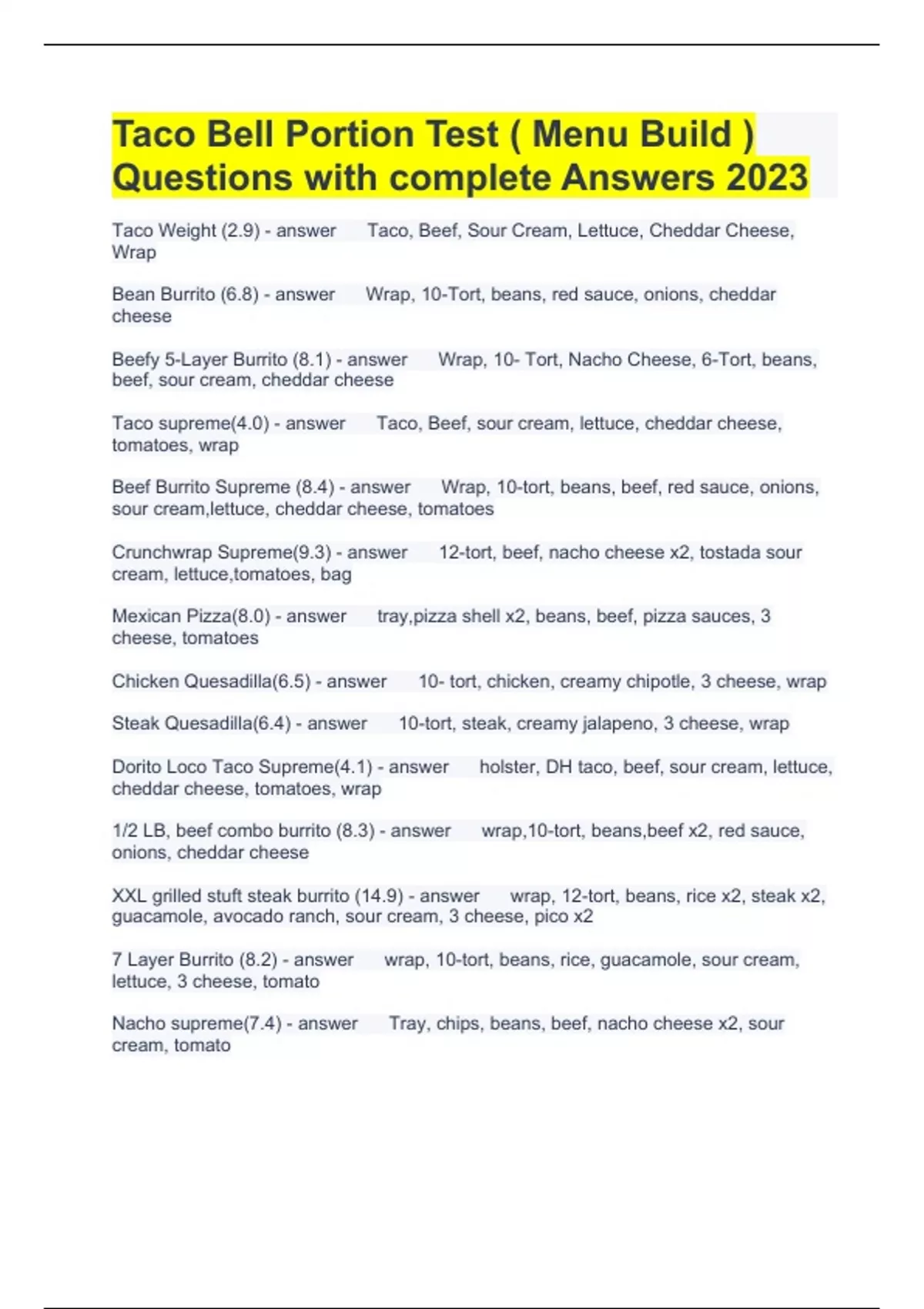 Taco Bell Portion Test ( Menu Build ) Questions with complete Answers 2023

Taco Weight (2.9) - answer Taco, Beef, Sour Cream, Lettuce, Cheddar Cheese, Wrap

Bean Burrito (6.8) - answer Wrap, 10-Tort, beans, red sauce, onions, cheddar cheese

Beefy 5-Layer Burrito (8.1) - answer Wrap, 10- Tort, Nacho Cheese, 6-Tort, beans, beef, sour cream, cheddar cheese

Taco supreme(4.0) - answer Taco, Beef, sour cream, lettuce, cheddar cheese, tomatoes, wrap

Beef Burrito Supreme (8.4) - answer Wrap, 10-tort, beans, beef, red sauce, onions, sour cream,lettuce, cheddar cheese, tomatoes

Crunchwrap Supreme(9.3) - answer 12-tort, beef, nacho cheese x2, tostada sour cream, lettuce,tomatoes, bag

Mexican Pizza(8.0) - answer tray,pizza shell x2, beans, beef, pizza sauces, 3 cheese, tomatoes

Chicken Quesadilla(6.5) - answer 10- tort, chicken, creamy chipotle, 3 cheese, wrap

Steak Quesadilla(6.4) - answer 10-tort, steak, creamy jalapeno, 3 cheese, wrap

Dorito Loco Taco Supreme(4.1) - answer holster, DH taco, beef, sour cream, lettuce, cheddar cheese, tomatoes, wrap

1/2 LB, beef combo burrito (8.3) - answer wrap,10-tort, beans,beef x2, red sauce, onions, cheddar cheese

XXL grilled stuft steak burrito (14.9) - answer wrap, 12-tort, beans, rice x2, steak x2, guacamole, avocado ranch, sour cream, 3 cheese, pico x2

7 Layer Burrito (8.2) - answer wrap, 10-tort, beans, rice, guacamole, sour cream, lettuce, 3 cheese, tomato

Nacho supreme(7.4) - answer Tray, chips, beans, beef, nacho cheese x2, sour cream, tomato